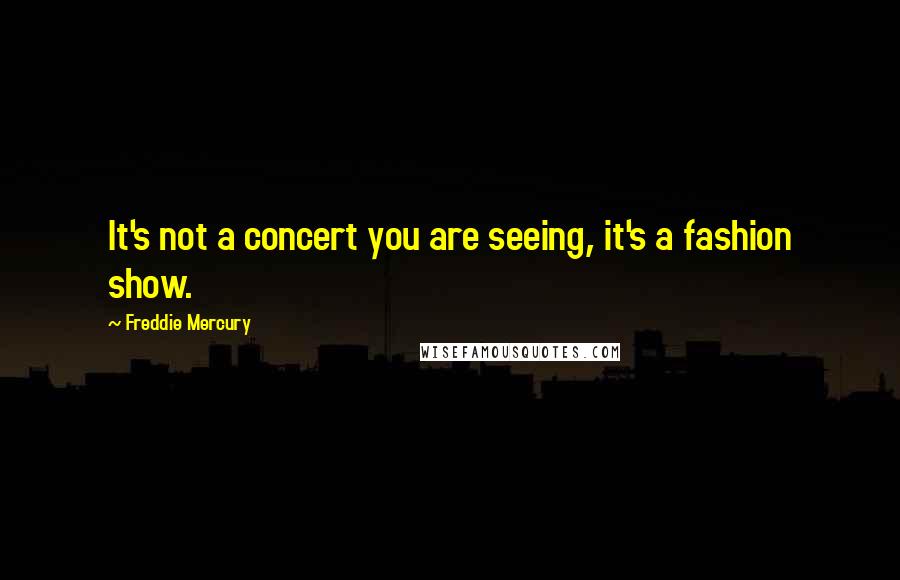 It's not a concert you are seeing, it's a fashion show.

~ Freddie Mercury

WISEFAMOUSQUOTES.COM